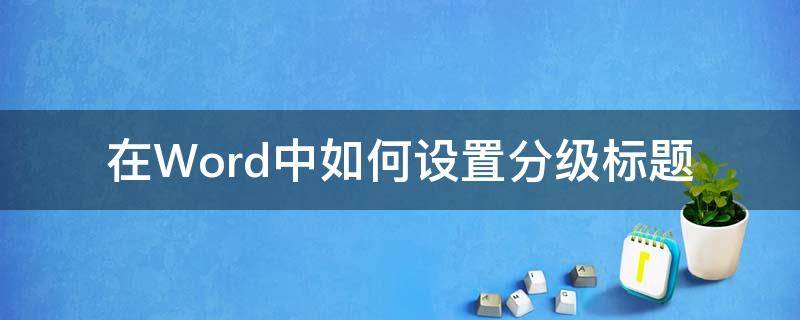 在Word中如何设置分级标题